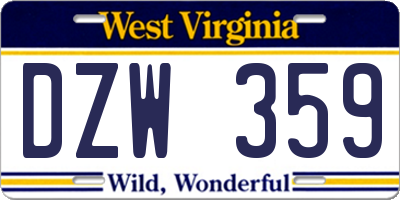 West Virginia

DZW 359

Wild, Wonderful